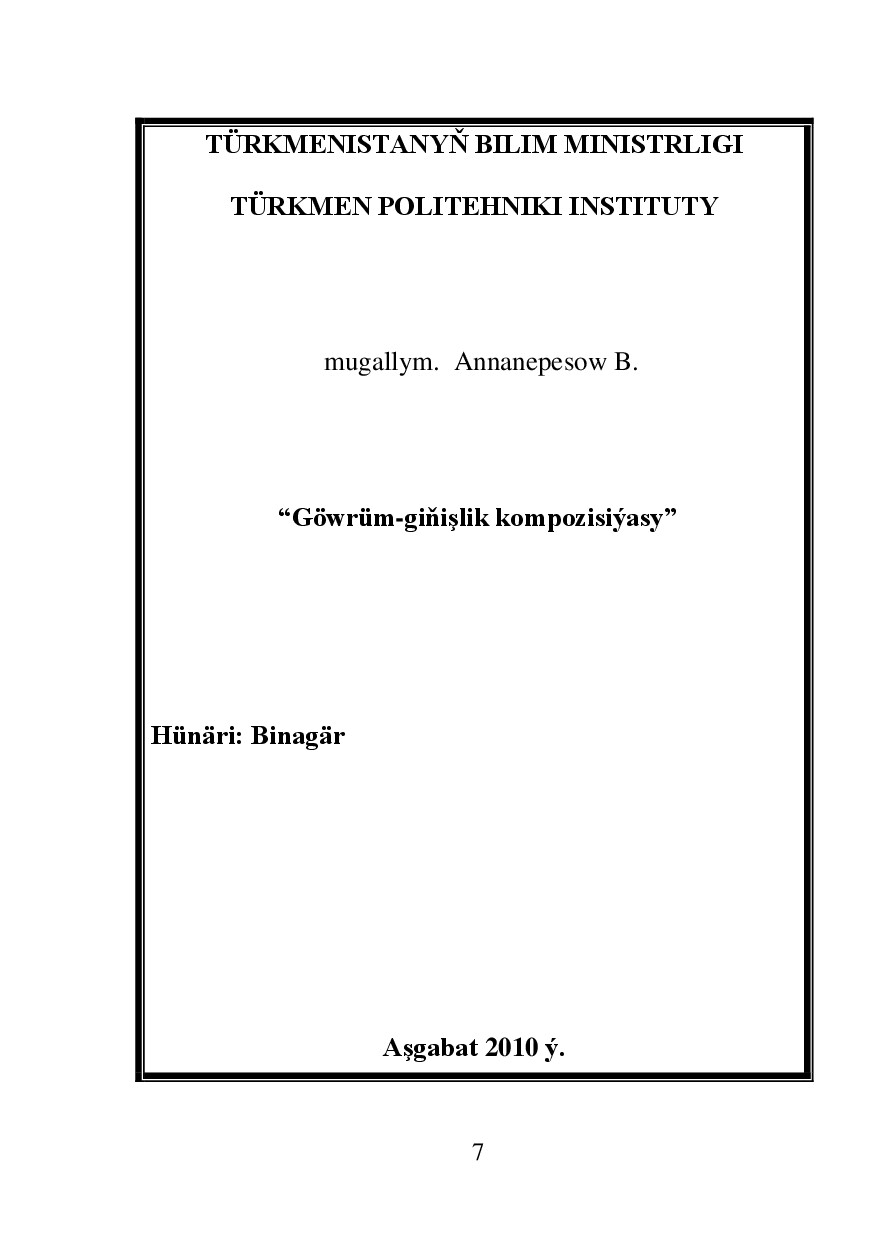 TÜRKMENISTANYŇ BILIM MINISTRLIGI

TÜRKMEN POLITEHNIKI INSTITUTY

mugallym. Annanepesow B.

“Göwrüm-giňişlik kompozisiýasy”

Hünäri: Binagär

Aşgabat 2010 ý.

7